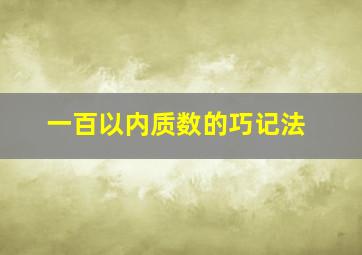 一百以内质数的巧记法